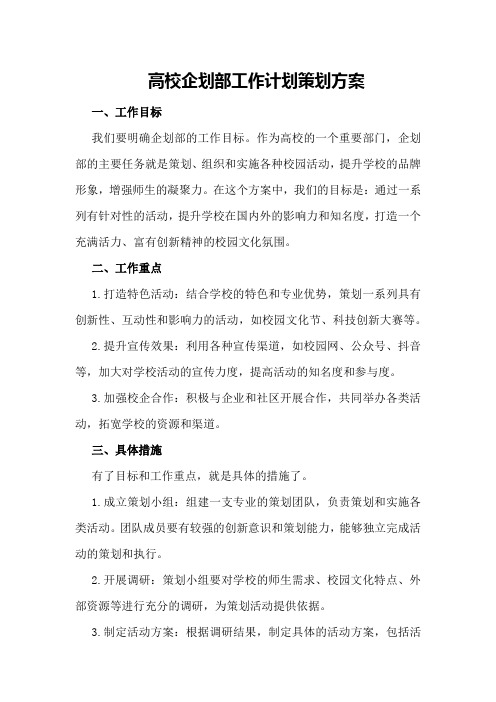 高校企划部工作计划策划方案

一、工作目标

我们要明确企划部的工作目标。作为高校的一个重要部门，企划部的主要任务就是策划、组织和实施各种校园活动，提升学校的品牌形象，增强师生的凝聚力。在这个方案中，我们的目标是：通过一系列有针对性的活动，提升学校在国内外的影响力和知名度，打造一个充满活力、富有创新精神的校园文化氛围。

二、工作重点

1.打造特色活动：结合学校的特色和专业优势，策划一系列具有创新性、互动性和影响力的活动，如校园文化节、科技创新大赛等。

2.提升宣传效果：利用各种宣传渠道，如校园网、公众号、抖音等，加大对学校活动的宣传力度，提高活动的知名度和参与度。

3.加强校企合作：积极与企业和社区开展合作，共同举办各类活动，拓宽学校的资源和渠道。

三、具体措施

有了目标和工作重点，就是具体的措施了。

1.成立策划小组：组建一支专业的策划团队，负责策划和实施各类活动。团队成员要有较强的创新意识和策划能力，能够独立完成活动的策划和执行。

2.开展调研：策划小组要对学校的师生需求、校园文化特点、外部资源等进行充分的调研，为策划活动提供依据。

3.制定活动方案：根据调研结果，制定具体的活动方案，包括活